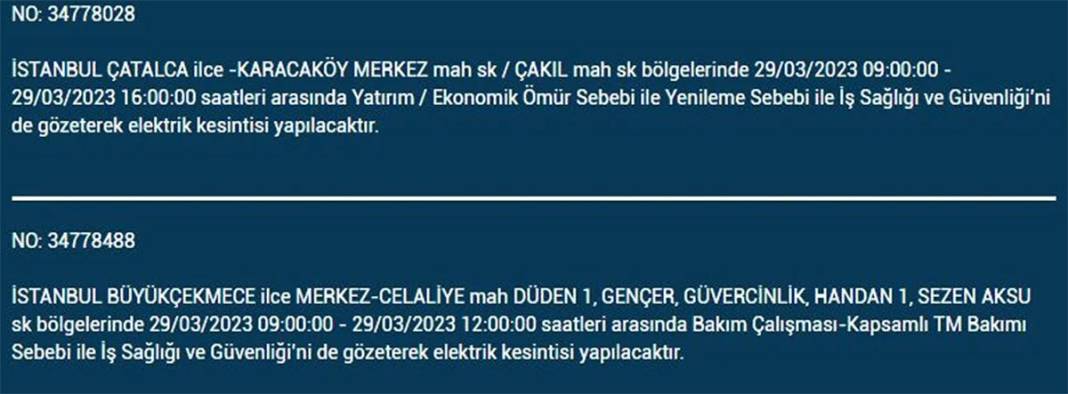 NO: 34778028

İSTANBUL ÇATALCA ilce -KARACAKÖY MERKEZ mah sk / ÇAKIL mah sk bölgelerinde 29/03/2023 09:00:00 - 29/03/2023 16:00:00 saatleri arasında Yatırım / Ekonomik Ömür Sebebi ile Yenileme Sebebi ile İş Sağlığı ve Güvenliği'ni de gözeterek elektrik kesintisi yapılacaktır.

NO: 34778488

İSTANBUL BÜYÜKÇEKMECE ilce MERKEZ-CELALİYE mah DÜDEN 1, GENÇER, GÜVERCİNLİK, HANDAN 1, SEZEN AKSU sk bölgelerinde 29/03/2023 09:00:00 - 29/03/2023 12:00:00 saatleri arasında Bakım Çalışması-Kapsamlı TM Bakımı Sebebi ile İş Sağlığı ve Güvenliği'ni de gözeterek elektrik kesintisi yapılacaktır.